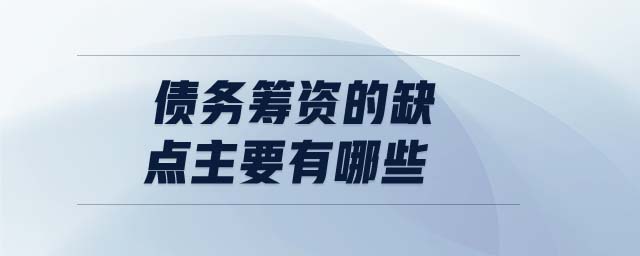 债务筹资的缺点主要有哪些